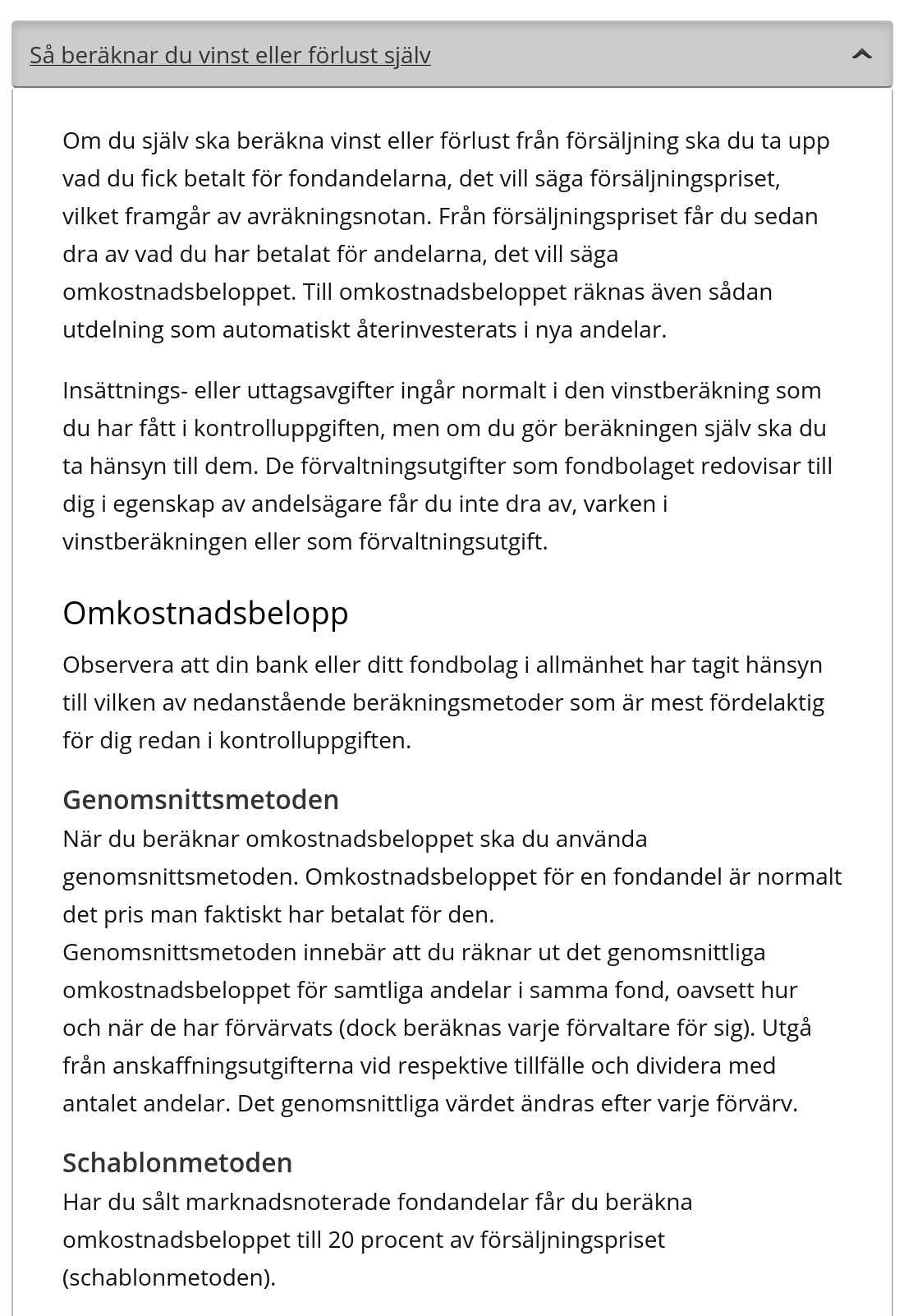 Så beräknar du vinst eller förlust själv

Om du själv ska beräkna vinst eller förlust från försäljning ska du ta upp vad du fick betalt för fondandelarna, det vill säga försäljningspriset, vilket framgår av avräkningsnotan. Från försäljningspriset får du sedan dra av vad du har betalat för andelarna, det vill säga omkostnadsbeloppet. Till omkostnadsbeloppet räknas även sådan utdelning som automatiskt återinvesterats i nya andelar.

Insättnings- eller uttagsavgifter ingår normalt i den vinstberäkning som du har fått i kontrolluppgiften, men om du gör beräkningen själv ska du ta hänsyn till dem. De förvaltningsutgifter som fondbolaget redovisar till dig i egenskap av andelsägare får du inte dra av, varken i vinstberäkningen eller som förvaltningsutgift.

Omkostnadsbelopp

Observera att din bank eller ditt fondbolag i allmänhet har tagit hänsyn till vilken av nedanstående beräkningsmetoder som är mest fördelaktig för dig redan i kontrolluppgiften.

Genomsnittsmetoden
När du beräknar omkostnadsbeloppet ska du använda genomsnittsmetoden. Omkostnadsbeloppet för en fondandel är normalt det pris man faktiskt har betalat för den.
Genomsnittsmetoden innebär att du räknar ut det genomsnittliga omkostnadsbeloppet för samtliga andelar i samma fond, oavsett hur och när de har förvärvats (dock beräknas varje förvaltare för sig). Utgå från anskaffningsutgifterna vid respektive tillfälle och dividera med antalet andelar. Det genomsnittliga värdet ändras efter varje förvärv.

Schablonmetoden
Har du sålt marknadsnoterade fondandelar får du beräkna omkostnadsbeloppet till 20 procent av försäljningspriset (schablonmetoden).